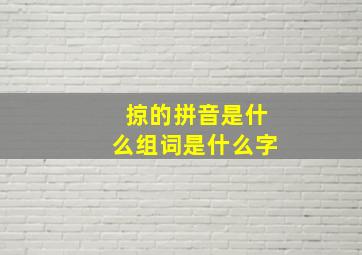 掠的拼音是什么组词是什么字